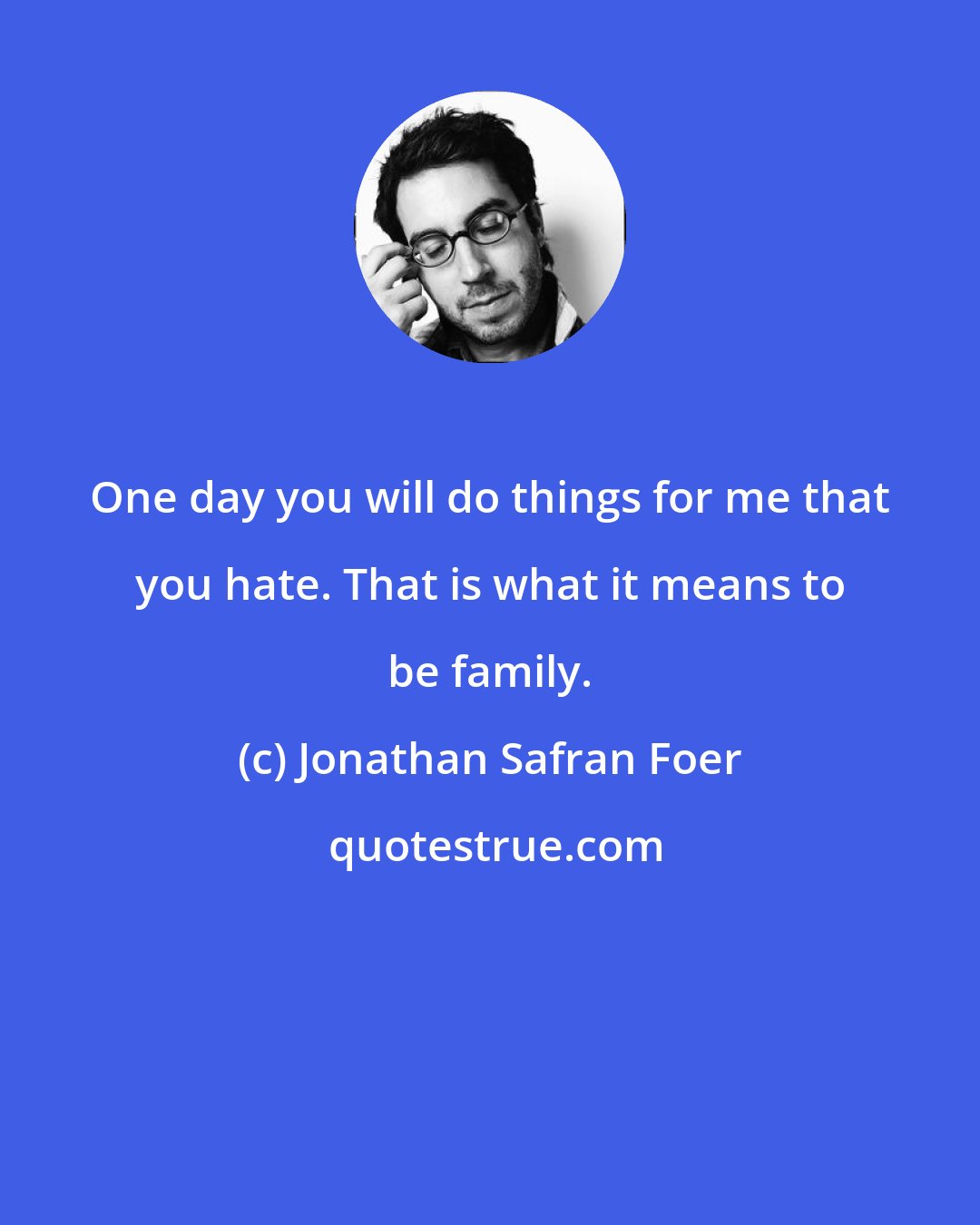 One day you will do things for me that you hate. That is what it means to be family.

(c) Jonathan Safran Foer

quotestrue.com